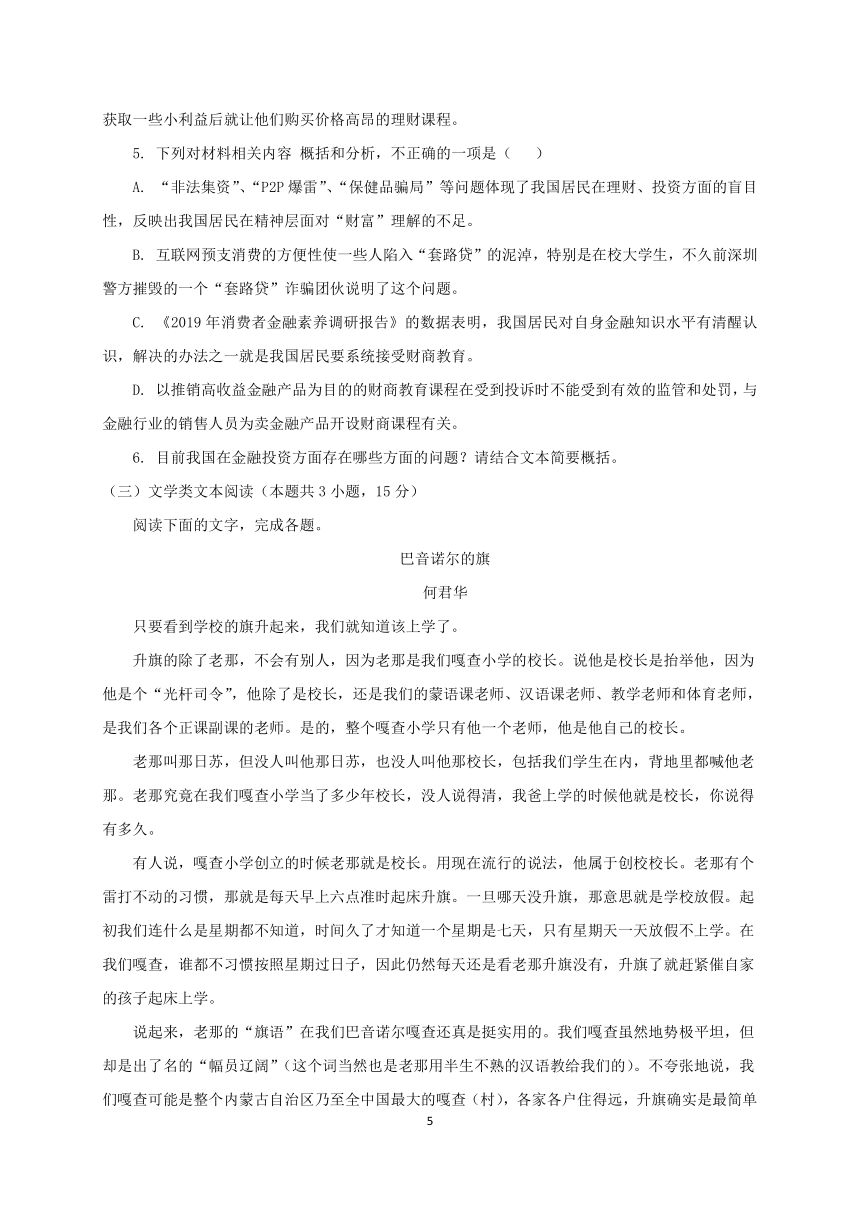 获取一些小利益后就让他们购买价格高昂的理财课程。

5. 下列对材料相关内容 概括和分析，不正确的一项是（　　）

A. “非法集资”、“P2P 爆雷”、“保健品骗局”等问题体现了我国居民在理财、投资方面的盲目性，反映出我国居民在精神层面对“财富”理解的不足。

B. 互联网预支消费的方便性使一些人陷入“套路贷”的泥淖，特别是在校大学生，不久前深圳警方摧毁的一个“套路贷”诈骗团伙说明了这个问题。

C. 《2019 年消费者金融素养调研报告》的数据表明，我国居民对自身金融知识水平有清醒认识，解决的办法之一就是我国居民要系统接受财商教育。

D. 以推销高收益金融产品为目的的财商教育课程在受到投诉时不能受到有效的监管和处罚，与金融行业的销售人员为卖金融产品开设财商课程有关。

6. 目前我国在金融投资方面存在哪些方面的问题？请结合文本简要概括。

（三）文学类文本阅读（本题共 3 小题，15 分）

阅读下面的文字，完成各题。

巴音诺尔的旗

何君华

只要看到学校的旗升起来，我们就知道该上学了。

升旗的除了老那，不会有别人，因为老那是我们嘎查小学的校长。说他是校长是抬举他，因为他是个“光杆司令”，他除了是校长，还是我们的蒙语课老师、汉语课老师、教学老师和体育老师，是我们各个正课副课的老师。是的，整个嘎查小学只有他一个老师，他是他自己的校长。

老那叫那日苏，但没人叫他那日苏，也没人叫他那校长，包括我们学生在内，背地里都喊他老那。老那究竟在我们嘎查小学当了多少年校长，没人说得清，我爸上学的时候他就是校长，你说得有多久。

有人说，嘎查小学创立的时候老那就是校长。用现在流行的说法，他属于创校校长。老那有个雷打不动的习惯，那就是每天早上六点准时起床升旗。一旦哪天没升旗，那意思就是学校放假。起初我们连什么是星期都不知道，时间久了才知道一个星期是七天，只有星期天一天放假不上学。在我们嘎查，谁都不习惯按照星期过日子，因此仍然每天还是看老那升旗没有，升旗了就赶紧催自家的孩子起床上学。

说起来，老那的“旗语”在我们巴音诺尔嘎查还真是挺实用的。我们嘎查虽然地势极平坦，但却是出了名的“幅员辽阔”（这个词当然也是老那用半生不熟的汉语教给我们的）。不夸张地说，我们嘎查可能是整个内蒙古自治区乃至全中国最大的嘎查（村），各家各户住得远，升旗确实是最简单

5